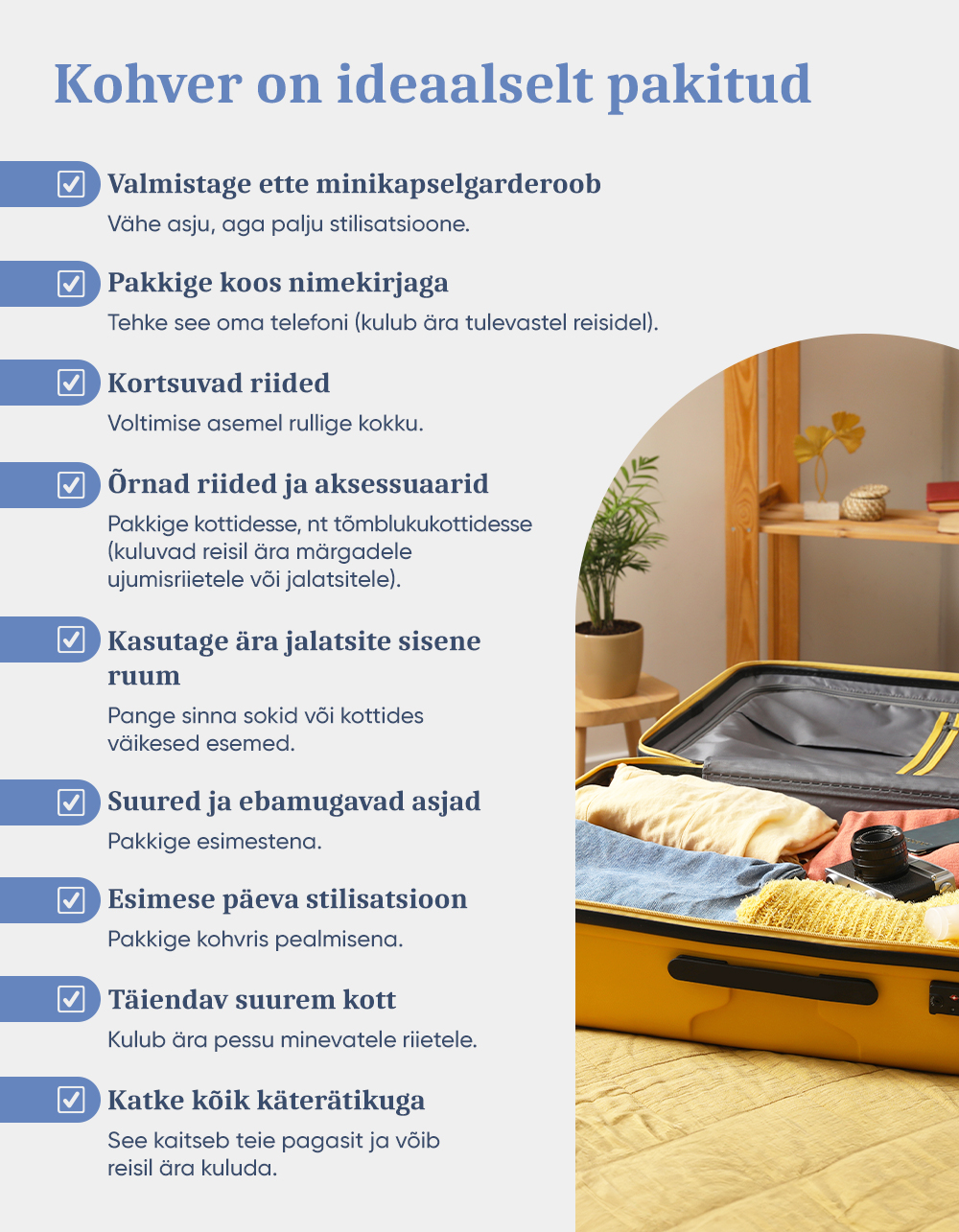 Kohver on ideaalselt pakitud

Valmistage ette minikapselgarderoob
Vähe asju, aga palju stilisatsioone.

Pakkige koos nimekirjaga
Tehke see oma telefoni (kulub ära tulevastel reisidel).

Kortsuvad riided
Voltimise asemel rullige kokku.

Õrnad riided ja aksessuaarid
Pakkige kottidesse, nt tõmblukukottidesse (kuluvad reisil ära märgadele ujumisriietele või jalatsitele).

Kasutage ära jalatsite sisene ruum
Pange sinna sokid või kottides väikesed esemed.

Suured ja ebamugavad asjad
Pakkige esimestena.

Esimese päeva stilisatsioon
Pakkige kohvris pealmisena.

Täiendav suurem kott
Kulub ära pessu minevatele riietele.

Katke kõik käterätikuga
See kaitseb teie pagasit ja võib reisil ära kuluda.